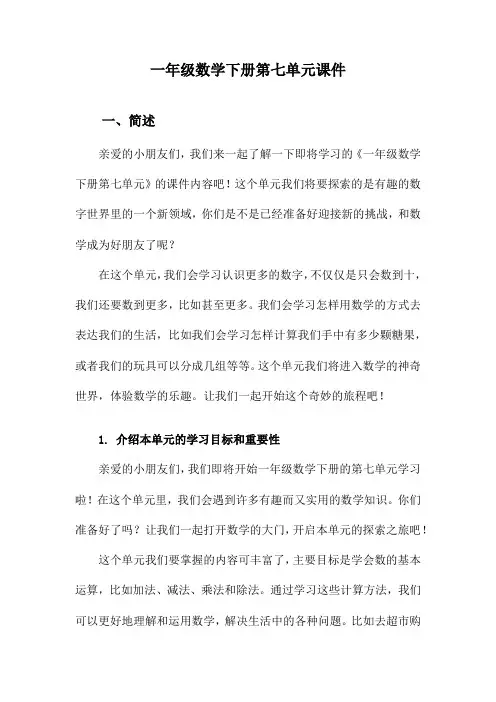 一年级数学下册第七单元课件

一、简述

亲爱的小朋友们，我们来一起了解一下即将学习的《一年级数学下册第七单元》的课件内容吧！这个单元我们将要探索的是有趣的数字世界里的一个新领域，你们是不是已经准备好迎接新的挑战，和数学成为好朋友了呢？

在这个单元，我们会学习认识更多的数字，不仅仅是只会数到十，我们还要数到更多，比如甚至更多。我们会学习怎样用数学的方式去表达我们的生活，比如我们会学习怎样计算我们手中有多少颗糖果，或者我们的玩具可以分成几组等等。这个单元我们将进入数学的神奇世界，体验数学的乐趣。让我们一起开始这个奇妙的旅程吧！

1. 介绍本单元的学习目标和重要性

亲爱的小朋友们，我们即将开始一年级数学下册的第七单元学习啦！在这个单元里，我们会遇到许多有趣而又实用的数学知识。你们准备好了吗？让我们一起打开数学的大门，开启本单元的探索之旅吧！

这个单元我们要掌握的内容可丰富了，主要目标是学会数的基本运算，比如加法、减法、乘法和除法。通过学习这些计算方法，我们可以更好地理解和运用数学，解决生活中的各种问题。比如去超市购